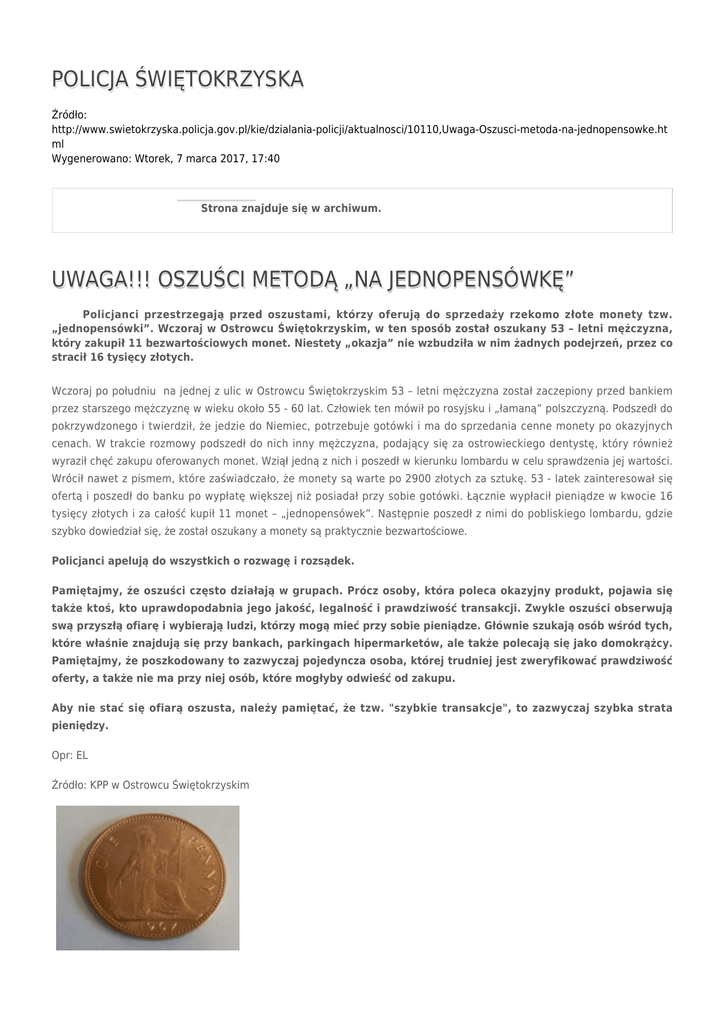 POLICJA ŚWIĘTOKRZYSKA

Źródło:
http://www.swietokrzyska.policja.gov.pl/kie/dzialania-policji/aktualnosci/10110,Uwaga-Oszusci-metoda-na-jednopensowke.html
Wygenerowano: Wtorek, 7 marca 2017, 17:40

Strona znajduje się w archiwum.

UWAGA!!! OSZUŚCI METODĄ „NA JEDNOPENSÓWKĘ"

Policjanci przestrzegają przed oszustami, którzy oferują do sprzedaży rzekomo złote monety tzw. „jednopensówki". Wczoraj w Ostrowcu Świętokrzyskim, w ten sposób został oszukany 53 – letni mężczyzna, który zakupił 11 bezwartościowych monet. Niestety „okazja" nie wzbudziła w nim żadnych podejrzeń, przez co stracił 16 tysięcy złotych.

Wczoraj po południu na jednej z ulic w Ostrowcu Świętokrzyskim 53 – letni mężczyzna został zaczepiony przed bankiem przez starszego mężczyznę w wieku około 55 - 60 lat. Człowiek ten mówił po rosyjsku i „łamaną" polszczyzną. Podszedł do pokrzywdzonego i twierdził, że jedzie do Niemiec, potrzebuje gotówki i ma do sprzedania cenne monety po okazyjnych cenach. W trakcie rozmowy podszedł do nich inny mężczyzna, podający się za ostrowieckiego dentystę, który również wyraził chęć zakupu oferowanych monet. Wziął jedną z nich i poszedł w kierunku lombardu w celu sprawdzenia jej wartości. Wrócił nawet z pismem, które zaświadczało, że monety są warte po 2900 złotych za sztukę. 53 - latek zainteresował się ofertą i poszedł do banku po wypłatę większej niż posiadał przy sobie gotówki. Łącznie wypłacił pieniądze w kwocie 16 tysięcy złotych i za całość kupił 11 monet – „jednopensówek". Następnie poszedł z nimi do pobliskiego lombardu, gdzie szybko dowiedział się, że został oszukany a monety są praktycznie bezwartościowe.

Policjanci apelują do wszystkich o rozwagę i rozsądek.

Pamiętajmy, że oszuści często działają w grupach. Prócz osoby, która poleca okazyjny produkt, pojawia się także ktoś, kto uprawdopodabnia jego jakość, legalność i prawdziwość transakcji. Zwykle oszuści obserwują swą przyszłą ofiarę i wybierają ludzi, którzy mogą mieć przy sobie pieniądze. Głównie szukają osób wśród tych, które właśnie znajdują się przy bankach, parkingach hipermarketów, ale także polecają się jako domokrążcy. Pamiętajmy, że poszkodowany to zazwyczaj pojedyncza osoba, której trudniej jest zweryfikować prawdziwość oferty, a także nie ma przy niej osób, które mogłyby odwieść od zakupu.

Aby nie stać się ofiarą oszusta, należy pamiętać, że tzw. "szybkie transakcje", to zazwyczaj szybka strata pieniędzy.

Opr: EL

Źródło: KPP w Ostrowcu Świętokrzyskim

ONE PENNY
1967